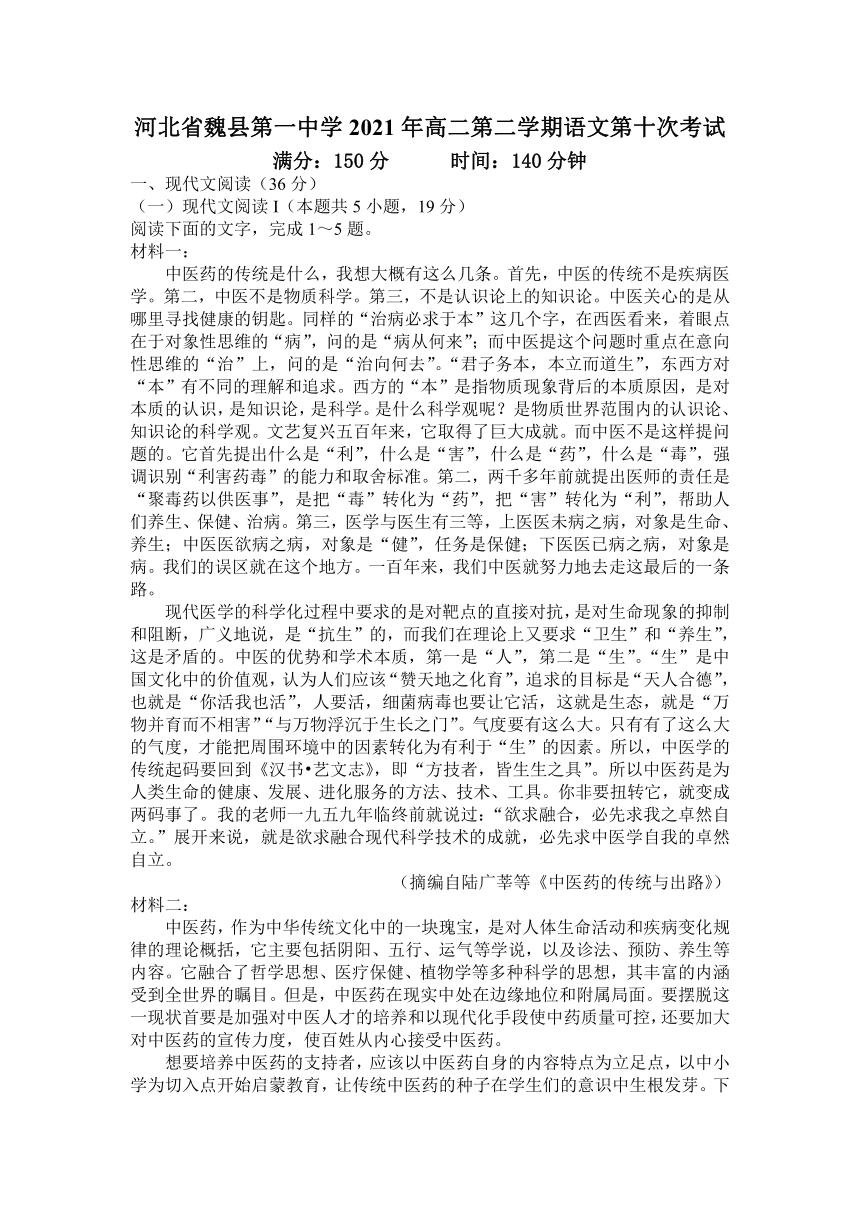 河北省魏县第一中学 2021 年高二第二学期语文第十次考试

满分：150 分　　时间：140 分钟

一、现代文阅读（36 分）

（一）现代文阅读 I（本题共 5 小题，19 分）

阅读下面的文字，完成 1～5 题。

材料一：

中医药的传统是什么，我想大概有这么几条。首先，中医的传统不是疾病医学。第二，中医不是物质科学。第三，不是认识论上的知识论。中医关心的是从哪里寻找健康的钥匙。同样的“治病必求于本”这几个字，在西医看来，着眼点在于对象性思维的“病”，问的是“病从何来”；而中医提这个问题时重点在意向性思维的“治”上，问的是“治向何去”。“君子务本，本立而道生”，东西方对“本”有不同的理解和追求。西方的“本”是指物质现象背后的本质原因，是对本质的认识，是知识论，是科学。是什么科学观呢？是物质世界范围内的认识论、知识论的科学观。文艺复兴五百年来，它取得了巨大成就。而中医不是这样提问题的。它首先提出什么是“利”，什么是“害”，什么是“药”，什么是“毒”，强调识别“利害药毒”的能力和取舍标准。第二，两千多年前就提出医师的责任是“聚毒药以供医事”，是把“毒”转化为“药”，把“害”转化为“利”，帮助人们养生、保健、治病。第三，医学与医生有三等，上医医未病之病，对象是生命、养生；中医医欲病之病，对象是“健”，任务是保健；下医医已病之病，对象是病。我们的误区就在这个地方。一百年来，我们中医就努力地去走这最后的一条路。

现代医学的科学化过程中要求的是对靶点的直接对抗，是对生命现象的抑制和阻断，广义地说，是“抗生”的，而我们在理论上又要求“卫生”和“养生”，这是矛盾的。中医的优势和学术本质，第一是“人”，第二是“生”。“生”是中国文化中的价值观，认为人们应该“赞天地之化育”，追求的目标是“天人合德”，也就是“你活我也活”，人要活，细菌病毒也要让它活，这就是生态，就是“万物并育而不相害”“与万物浮沉于生长之门”。气度要有这么大。只有有了这么大的气度，才能把周围环境中的因素转化为有利于“生”的因素。所以，中医学的传统起码要回到《汉书•艺文志》，即“方技者，皆生生之具”。所以中医药是为人类生命的健康、发展、进化服务的方法、技术、工具。你非要扭转它，就变成两码事了。我的老师一九五九年临终前就说过：“欲求融合，必先求我之卓然自立。”展开来说，就是欲求融合现代科学技术的成就，必先求中医学自我的卓然自立。

（摘编自陆广莘等《中医药的传统与出路》）

材料二：

中医药，作为中华传统文化中的一块瑰宝，是对人体生命活动和疾病变化规律的理论概括，它主要包括阴阳、五行、运气等学说，以及诊法、预防、养生等内容。它融合了哲学思想、医疗保健、植物学等多种科学的思想，其丰富的内涵受到全世界的瞩目。但是，中医药在现实中处在边缘地位和附属局面。要摆脱这一现状首要是加强对中医人才的培养和以现代化手段使中药质量可控，还要加大对中医药的宣传力度，使百姓从内心接受中医药。

想要培养中医药的支持者，应该以中医药自身的内容特点为立足点，以中小学为切入点开始启蒙教育，让传统中医药的种子在学生们的意识中生根发芽。下